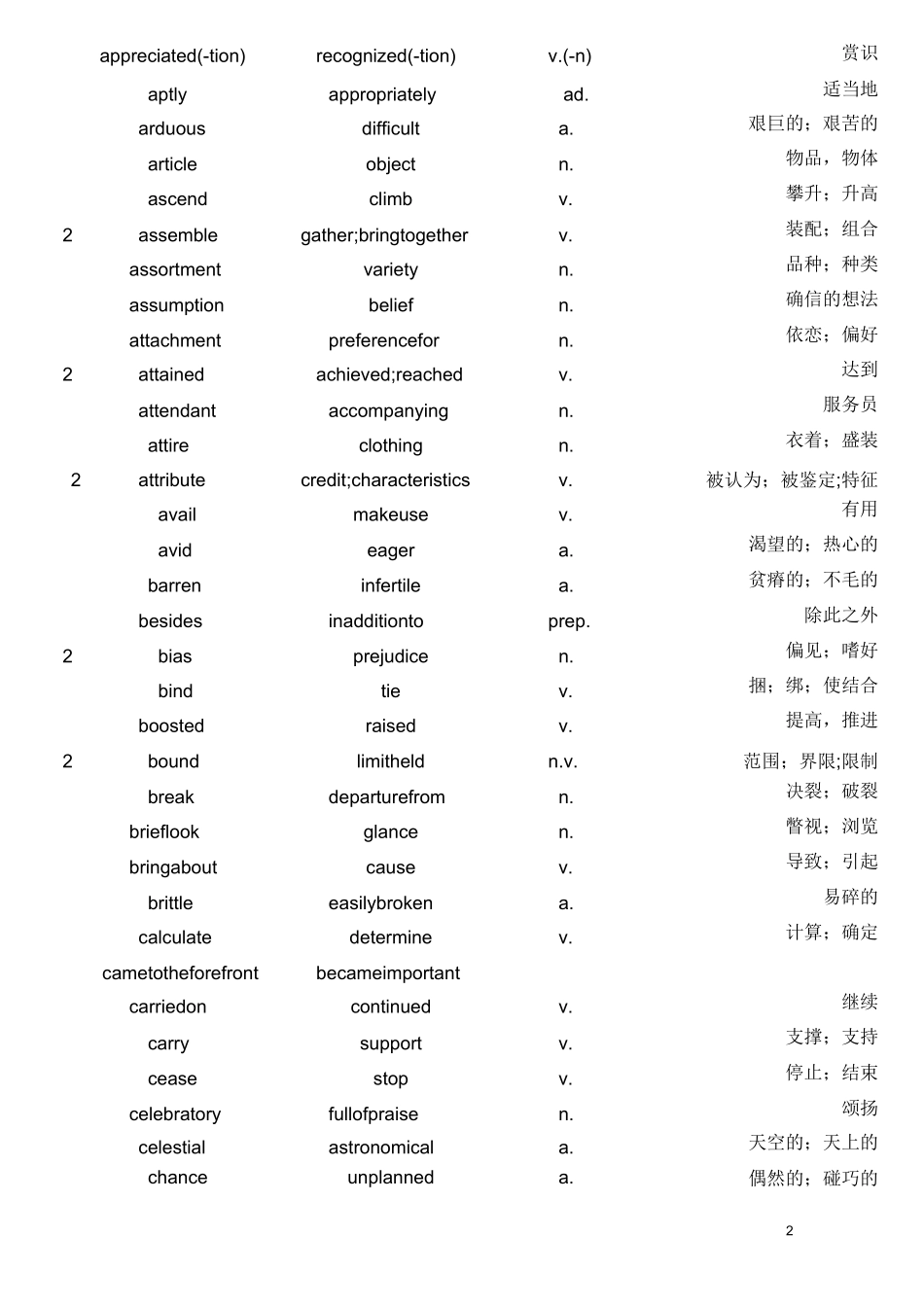 | | | | | |
|---|---|---|---|---|
| | appreciated(-tion) | recognized(-tion) | v.(-n) | 赏识 |
| | aptly | appropriately | ad. | 适当地 |
| | arduous | difficult | a. | 艰巨的；艰苦的 |
| | article | object | n. | 物品，物体 |
| | ascend | climb | v. | 攀升；升高 |
| 2 | assemble | gather;bringtogether | v. | 装配；组合 |
| | assortment | variety | n. | 品种；种类 |
| | assumption | belief | n. | 确信的想法 |
| | attachment | preferencefor | n. | 依恋；偏好 |
| 2 | attained | achieved;reached | v. | 达到 |
| | attendant | accompanying | n. | 服务员 |
| | attire | clothing | n. | 衣着；盛装 |
| 2 | attribute | credit;characteristics | v. | 被认为；被鉴定;特征 |
| | avail | makeuse | v. | 有用 |
| | avid | eager | a. | 渴望的；热心的 |
| | barren | infertile | a. | 贫瘠的；不毛的 |
| | besides | inadditionto | prep. | 除此之外 |
| 2 | bias | prejudice | n. | 偏见；嗜好 |
| | bind | tie | v. | 捆；绑；使结合 |
| | boosted | raised | v. | 提高，推进 |
| 2 | bound | limitheld | n.v. | 范围；界限;限制 |
| | break | departurefrom | n. | 决裂；破裂 |
| | brieflook | glance | n. | 瞥视；浏览 |
| | bringabout | cause | v. | 导致；引起 |
| | brittle | easilybroken | a. | 易碎的 |
| | calculate | determine | v. | 计算；确定 |
| | cametotheforefront | becameimportant | | |
| | carriedon | continued | v. | 继续 |
| | carry | support | v. | 支撑；支持 |
| | cease | stop | v. | 停止；结束 |
| | celebratory | fullofpraise | n. | 颂扬 |
| | celestial | astronomical | a. | 天空的；天上的 |
| | chance | unplanned | a. | 偶然的；碰巧的 |

2